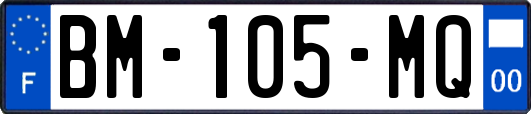 F
BM-105-MQ
00